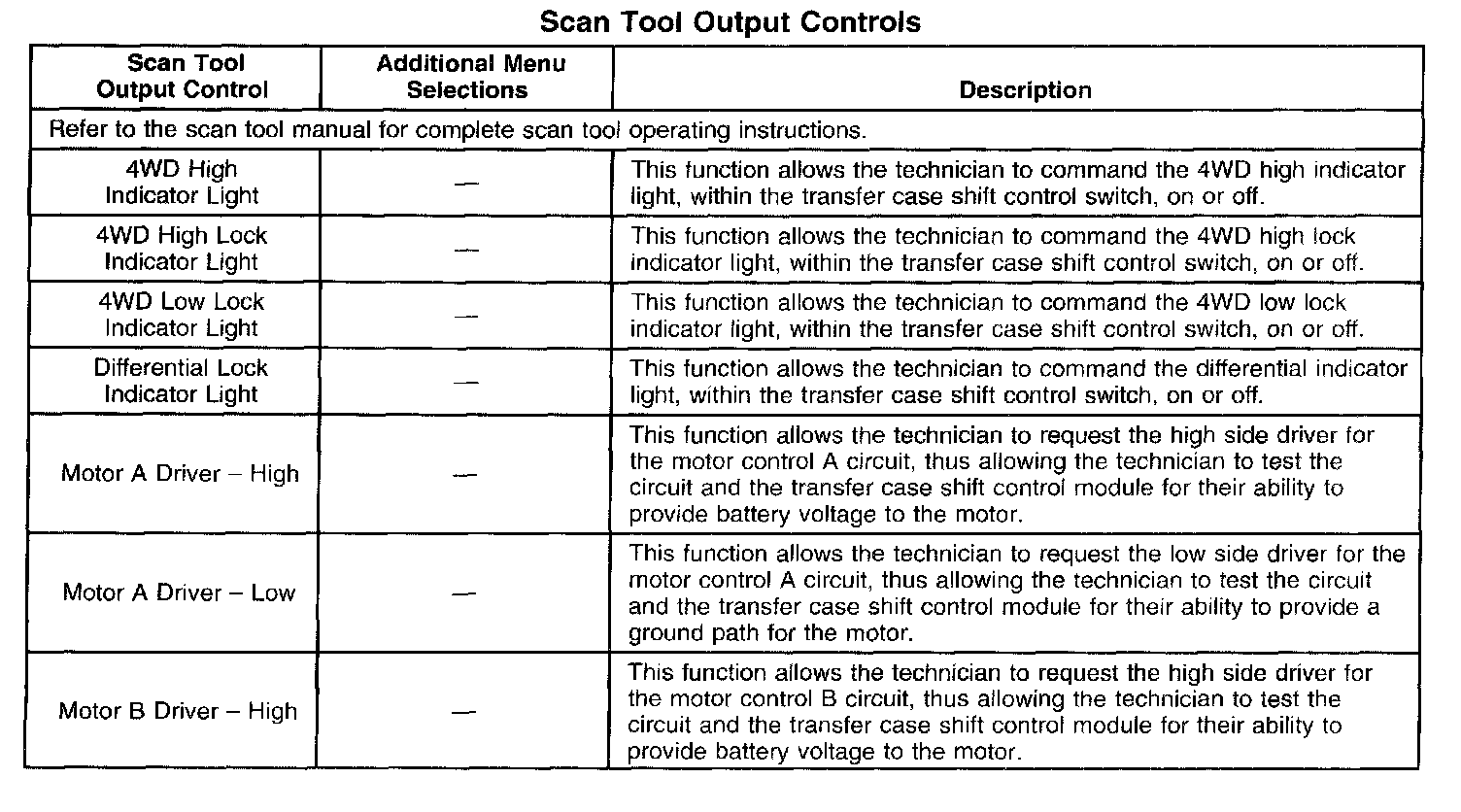 Scan Tool Output Controls

| Scan Tool Output Control | Additional Menu Selections | Description |
|---|---|---|
| Refer to the scan tool manual for complete scan tool operating instructions. | | |
| 4WD High Indicator Light | — | This function allows the technician to command the 4WD high indicator light, within the transfer case shift control switch, on or off. |
| 4WD High Lock Indicator Light | — | This function allows the technician to command the 4WD high lock indicator light, within the transfer case shift control switch, on or off. |
| 4WD Low Lock Indicator Light | — | This function allows the technician to command the 4WD low lock indicator light, within the transfer case shift control switch, on or off. |
| Differential Lock Indicator Light | — | This function allows the technician to command the differential indicator light, within the transfer case shift control switch, on or off. |
| Motor A Driver – High | — | This function allows the technician to request the high side driver for the motor control A circuit, thus allowing the technician to test the circuit and the transfer case shift control module for their ability to provide battery voltage to the motor. |
| Motor A Driver – Low | — | This function allows the technician to request the low side driver for the motor control A circuit, thus allowing the technician to test the circuit and the transfer case shift control module for their ability to provide a ground path for the motor. |
| Motor B Driver – High | — | This function allows the technician to request the high side driver for the motor control B circuit, thus allowing the technician to test the circuit and the transfer case shift control module for their ability to provide battery voltage to the motor. |